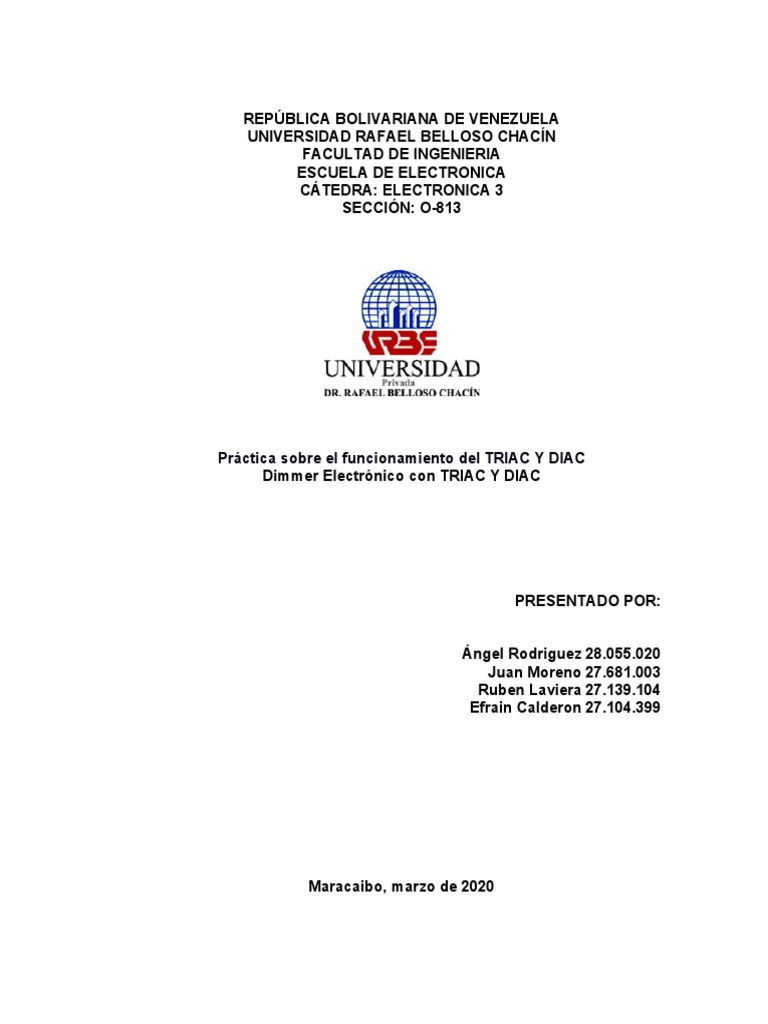 REPÚBLICA BOLIVARIANA DE VENEZUELA
UNIVERSIDAD RAFAEL BELLOSO CHACÍN
FACULTAD DE INGENIERIA
ESCUELA DE ELECTRONICA
CÁTEDRA: ELECTRONICA 3
SECCIÓN: O-813

URBE
UNIVERSIDAD
Privada
DR. RAFAEL BELLOSO CHACÍN

Práctica sobre el funcionamiento del TRIAC Y DIAC
Dimmer Electrónico con TRIAC Y DIAC

PRESENTADO POR:

Ángel Rodriguez 28.055.020
Juan Moreno 27.681.003
Ruben Laviera 27.139.104
Efrain Calderon 27.104.399

Maracaibo, marzo de 2020